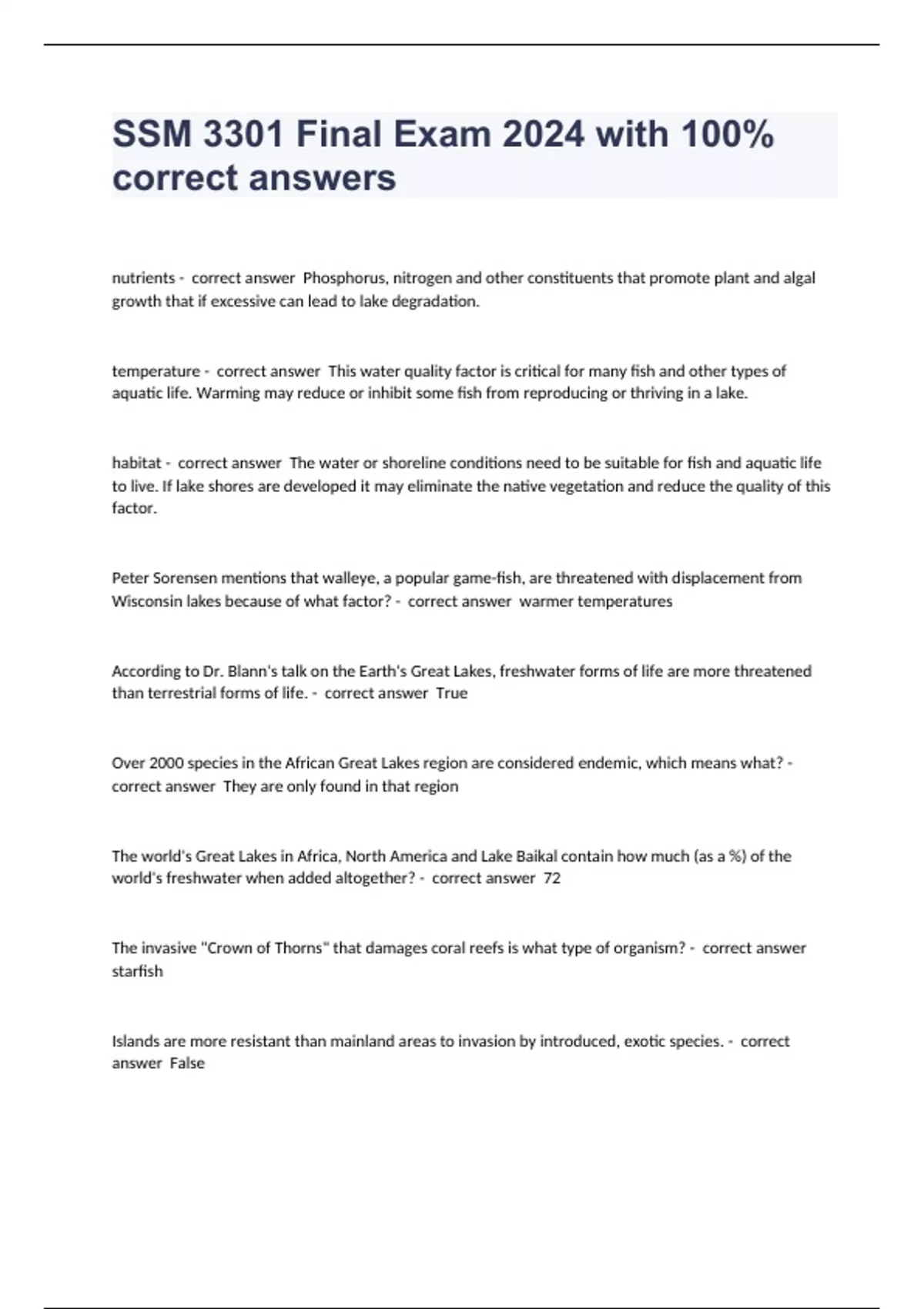 SSM 3301 Final Exam 2024 with 100% correct answers

nutrients - correct answer Phosphorus, nitrogen and other constituents that promote plant and algal growth that if excessive can lead to lake degradation.

temperature - correct answer This water quality factor is critical for many fish and other types of aquatic life. Warming may reduce or inhibit some fish from reproducing or thriving in a lake.

habitat - correct answer The water or shoreline conditions need to be suitable for fish and aquatic life to live. If lake shores are developed it may eliminate the native vegetation and reduce the quality of this factor.

Peter Sorensen mentions that walleye, a popular game-fish, are threatened with displacement from Wisconsin lakes because of what factor? - correct answer warmer temperatures

According to Dr. Blann's talk on the Earth's Great Lakes, freshwater forms of life are more threatened than terrestrial forms of life. - correct answer True

Over 2000 species in the African Great Lakes region are considered endemic, which means what? - correct answer They are only found in that region

The world's Great Lakes in Africa, North America and Lake Baikal contain how much (as a %) of the world's freshwater when added altogether? - correct answer 72

The invasive "Crown of Thorns" that damages coral reefs is what type of organism? - correct answer starfish

Islands are more resistant than mainland areas to invasion by introduced, exotic species. - correct answer False